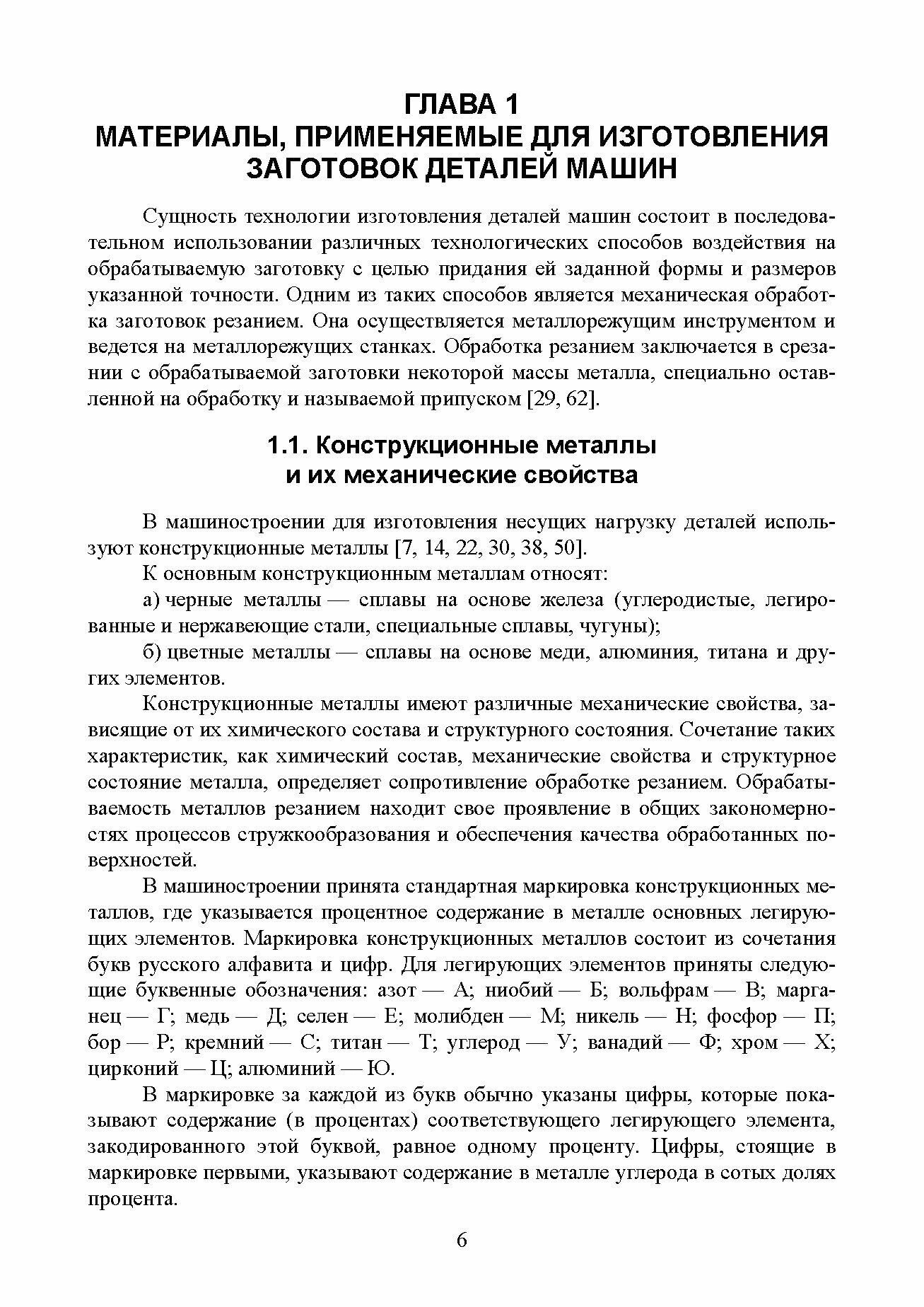 ГЛАВА 1
МАТЕРИАЛЫ, ПРИМЕНЯЕМЫЕ ДЛЯ ИЗГОТОВЛЕНИЯ ЗАГОТОВОК ДЕТАЛЕЙ МАШИН

Сущность технологии изготовления деталей машин состоит в последовательном использовании различных технологических способов воздействия на обрабатываемую заготовку с целью придания ей заданной формы и размеров указанной точности. Одним из таких способов является механическая обработка заготовок резанием. Она осуществляется металлорежущим инструментом и ведется на металлорежущих станках. Обработка резанием заключается в срезании с обрабатываемой заготовки некоторой массы металла, специально оставленной на обработку и называемой припуском [29, 62].

1.1. Конструкционные металлы
и их механические свойства

В машиностроении для изготовления несущих нагрузку деталей используют конструкционные металлы [7, 14, 22, 30, 38, 50].

К основным конструкционным металлам относят:

а) черные металлы — сплавы на основе железа (углеродистые, легированные и нержавеющие стали, специальные сплавы, чугуны);

б) цветные металлы — сплавы на основе меди, алюминия, титана и других элементов.

Конструкционные металлы имеют различные механические свойства, зависящие от их химического состава и структурного состояния. Сочетание таких характеристик, как химический состав, механические свойства и структурное состояние металла, определяет сопротивление обработке резанием. Обрабатываемость металлов резанием находит свое проявление в общих закономерностях процессов стружкообразования и обеспечения качества обработанных поверхностей.

В машиностроении принята стандартная маркировка конструкционных металлов, где указывается процентное содержание в металле основных легирующих элементов. Маркировка конструкционных металлов состоит из сочетания букв русского алфавита и цифр. Для легирующих элементов приняты следующие буквенные обозначения: азот — А; ниобий — Б; вольфрам — В; марганец — Г; медь — Д; селен — Е; молибден — М; никель — Н; фосфор — П; бор — Р; кремний — С; титан — Т; углерод — У; ванадий — Ф; хром — Х; цирконий — Ц; алюминий — Ю.

В маркировке за каждой из букв обычно указаны цифры, которые показывают содержание (в процентах) соответствующего легирующего элемента, закодированного этой буквой, равное одному проценту. Цифры, стоящие в маркировке первыми, указывают содержание в металле углерода в сотых долях процента.

6